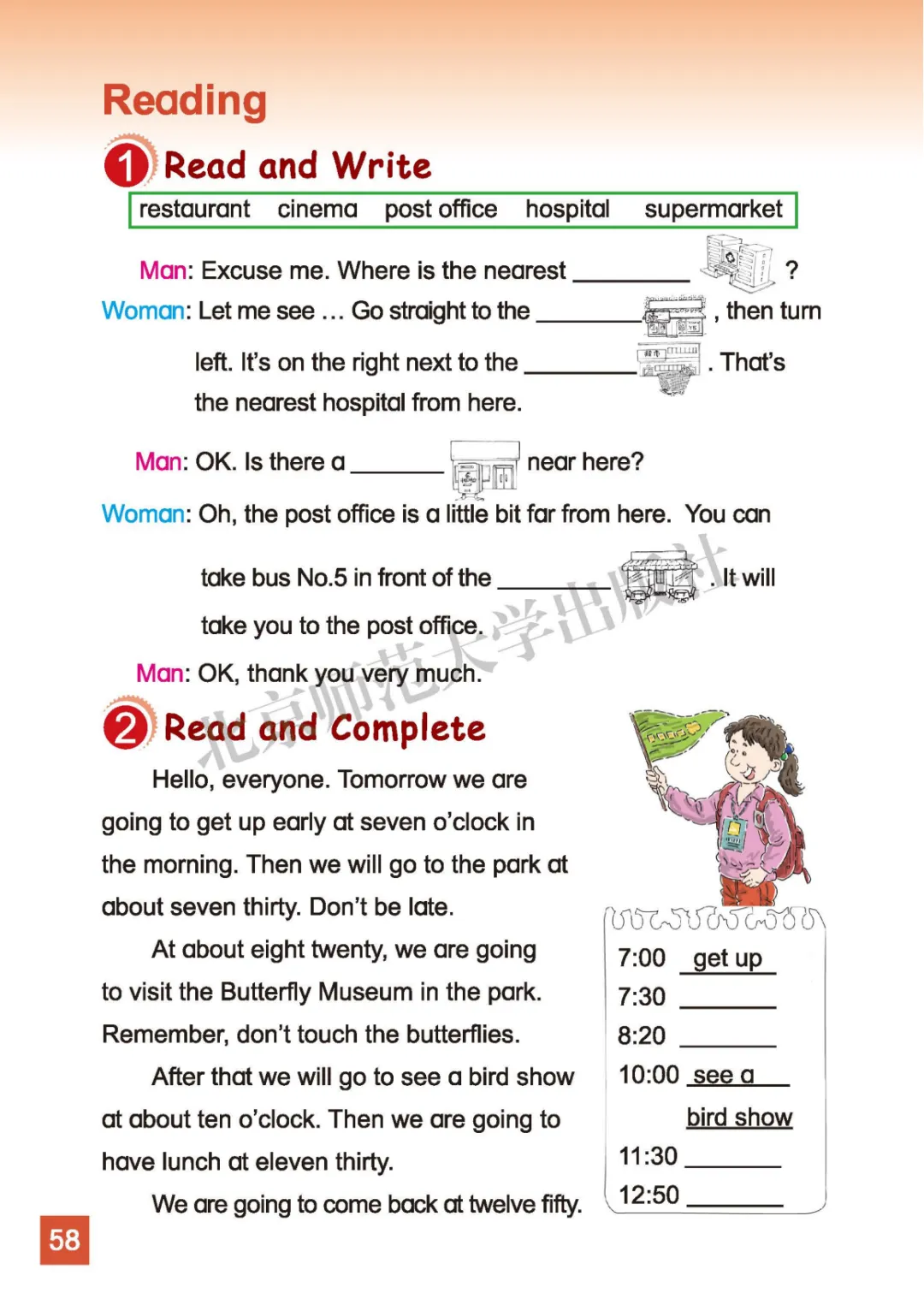 Reading

1 Read and Write

restaurant cinema post office hospital supermarket

Man: Excuse me. Where is the nearest ________ ?

Woman: Let me see … Go straight to the ________ , then turn left. It's on the right next to the ________ . That's the nearest hospital from here.

Man: OK. Is there a ________ near here?

Woman: Oh, the post office is a little bit far from here. You can take bus No.5 in front of the ________ . It will take you to the post office.

Man: OK, thank you very much.

北京师范大学出版社

2 Read and Complete

Hello, everyone. Tomorrow we are going to get up early at seven o'clock in the morning. Then we will go to the park at about seven thirty. Don't be late.

At about eight twenty, we are going to visit the Butterfly Museum in the park. Remember, don't touch the butterflies.

After that we will go to see a bird show at about ten o'clock. Then we are going to have lunch at eleven thirty.

We are going to come back at twelve fifty.

7:00 get up
7:30 ________
8:20 ________
10:00 see a bird show
11:30 ________
12:50 ________

58